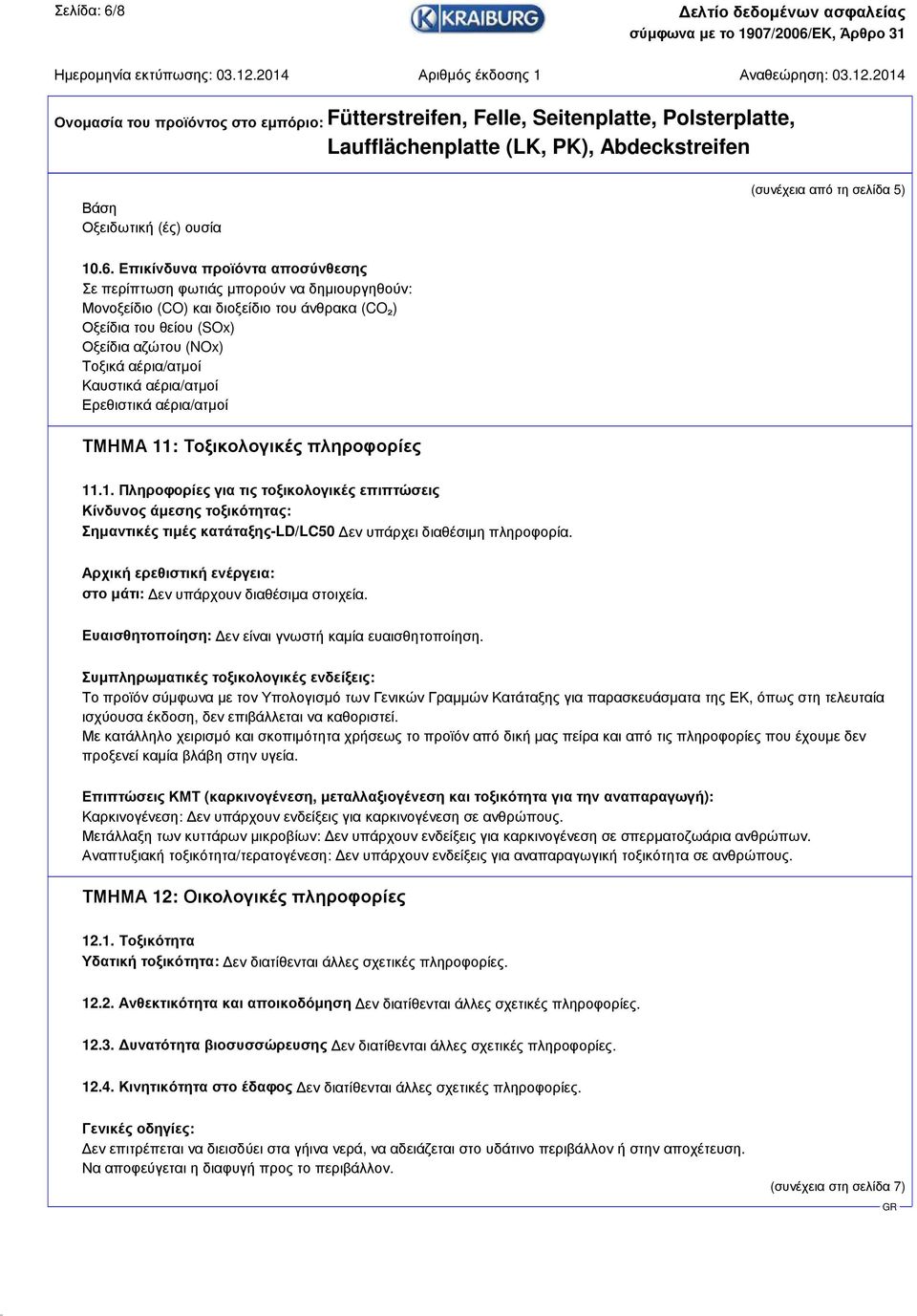 Σελίδα: 6/8

KRAIBURG

Δελτίο δεδομένων ασφαλείας
σύμφωνα με το 1907/2006/ΕΚ, Άρθρο 31

Ημερομηνία εκτύπωσης: 03.12.2014 Αριθμός έκδοσης 1 Αναθεώρηση: 03.12.2014

Ονομασία του προϊόντος στο εμπόριο: Fütterstreifen, Felle, Seitenplatte, Polsterplatte, Laufflächenplatte (LK, PK), Abdeckstreifen

(συνέχεια από τη σελίδα 5)

Βάση
Οξειδωτική (ές) ουσία

10.6. Επικίνδυνα προϊόντα αποσύνθεσης
Σε περίπτωση φωτιάς μπορούν να δημιουργηθούν:
Μονοξείδιο (CO) και διοξείδιο του άνθρακα ($CO_2$)
Οξείδια του θείου (SOx)
Οξείδια αζώτου (NOx)
Τοξικά αέρια/ατμοί
Καυστικά αέρια/ατμοί
Ερεθιστικά αέρια/ατμοί

ΤΜΗΜΑ 11: Τοξικολογικές πληροφορίες

11.1. Πληροφορίες για τις τοξικολογικές επιπτώσεις
Κίνδυνος άμεσης τοξικότητας:
Σημαντικές τιμές κατάταξης-LD/LC50 Δεν υπάρχει διαθέσιμη πληροφορία.

Αρχική ερεθιστική ενέργεια:
στο μάτι: Δεν υπάρχουν διαθέσιμα στοιχεία.

Ευαισθητοποίηση: Δεν είναι γνωστή καμία ευαισθητοποίηση.

Συμπληρωματικές τοξικολογικές ενδείξεις:
Το προϊόν σύμφωνα με τον Υπολογισμό των Γενικών Γραμμών Κατάταξης για παρασκευάσματα της ΕΚ, όπως στη τελευταία ισχύουσα έκδοση, δεν επιβάλλεται να καθοριστεί.
Με κατάλληλο χειρισμό και σκοπιμότητα χρήσεως το προϊόν από δική μας πείρα και από τις πληροφορίες που έχουμε δεν προξενεί καμία βλάβη στην υγεία.

Επιπτώσεις ΚΜΤ (καρκινογένεση, μεταλλαξιογένεση και τοξικότητα για την αναπαραγωγή):
Καρκινογένεση: Δεν υπάρχουν ενδείξεις για καρκινογένεση σε ανθρώπους.
Μετάλλαξη των κυττάρων μικροβίων: Δεν υπάρχουν ενδείξεις για καρκινογένεση σε σπερματοζωάρια ανθρώπων.
Αναπτυξιακή τοξικότητα/τερατογένεση: Δεν υπάρχουν ενδείξεις για αναπαραγωγική τοξικότητα σε ανθρώπους.

ΤΜΗΜΑ 12: Οικολογικές πληροφορίες

12.1. Τοξικότητα
Υδατική τοξικότητα: Δεν διατίθενται άλλες σχετικές πληροφορίες.

12.2. Ανθεκτικότητα και αποικοδόμηση Δεν διατίθενται άλλες σχετικές πληροφορίες.

12.3. Δυνατότητα βιοσυσσώρευσης Δεν διατίθενται άλλες σχετικές πληροφορίες.

12.4. Κινητικότητα στο έδαφος Δεν διατίθενται άλλες σχετικές πληροφορίες.

Γενικές οδηγίες:
Δεν επιτρέπεται να διεισδύει στα γήινα νερά, να αδειάζεται στο υδάτινο περιβάλλον ή στην αποχέτευση.
Να αποφεύγεται η διαφυγή προς το περιβάλλον.

(συνέχεια στη σελίδα 7)
GR